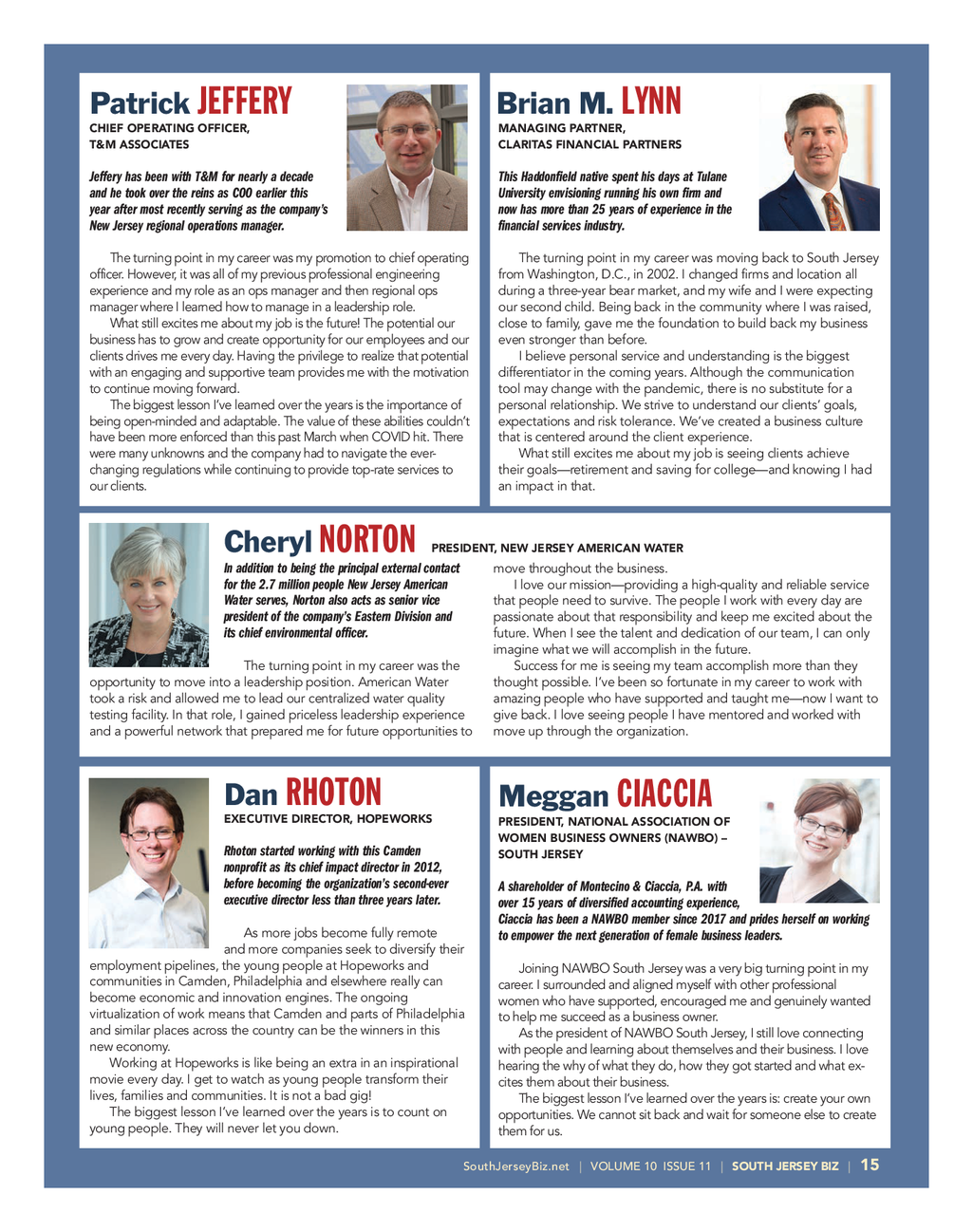 Patrick JEFFERY
CHIEF OPERATING OFFICER, T&M ASSOCIATES

Jeffery has been with T&M for nearly a decade and he took over the reins as COO earlier this year after most recently serving as the company's New Jersey regional operations manager.

The turning point in my career was my promotion to chief operating officer. However, it was all of my previous professional engineering experience and my role as an ops manager and then regional ops manager where I learned how to manage in a leadership role.

What still excites me about my job is the future! The potential our business has to grow and create opportunity for our employees and our clients drives me every day. Having the privilege to realize that potential with an engaging and supportive team provides me with the motivation to continue moving forward.

The biggest lesson I've learned over the years is the importance of being open-minded and adaptable. The value of these abilities couldn't have been more enforced than this past March when COVID hit. There were many unknowns and the company had to navigate the ever-changing regulations while continuing to provide top-rate services to our clients.

Brian M. LYNN
MANAGING PARTNER, CLARITAS FINANCIAL PARTNERS

This Haddonfield native spent his days at Tulane University envisioning running his own firm and now has more than 25 years of experience in the financial services industry.

The turning point in my career was moving back to South Jersey from Washington, D.C., in 2002. I changed firms and location all during a three-year bear market, and my wife and I were expecting our second child. Being back in the community where I was raised, close to family, gave me the foundation to build back my business even stronger than before.

I believe personal service and understanding is the biggest differentiator in the coming years. Although the communication tool may change with the pandemic, there is no substitute for a personal relationship. We strive to understand our clients' goals, expectations and risk tolerance. We've created a business culture that is centered around the client experience.

What still excites me about my job is seeing clients achieve their goals—retirement and saving for college—and knowing I had an impact in that.

Cheryl NORTON PRESIDENT, NEW JERSEY AMERICAN WATER

In addition to being the principal external contact for the 2.7 million people New Jersey American Water serves, Norton also acts as senior vice president of the company's Eastern Division and its chief environmental officer.

The turning point in my career was the opportunity to move into a leadership position. American Water took a risk and allowed me to lead our centralized water quality testing facility. In that role, I gained priceless leadership experience and a powerful network that prepared me for future opportunities to move throughout the business.

I love our mission—providing a high-quality and reliable service that people need to survive. The people I work with every day are passionate about that responsibility and keep me excited about the future. When I see the talent and dedication of our team, I can only imagine what we will accomplish in the future.

Success for me is seeing my team accomplish more than they thought possible. I've been so fortunate in my career to work with amazing people who have supported and taught me—now I want to give back. I love seeing people I have mentored and worked with move up through the organization.

Dan RHOTON
EXECUTIVE DIRECTOR, HOPEWORKS

Rhoton started working with this Camden nonprofit as its chief impact director in 2012, before becoming the organization's second-ever executive director less than three years later.

As more jobs become fully remote and more companies seek to diversify their employment pipelines, the young people at Hopeworks and communities in Camden, Philadelphia and elsewhere really can become economic and innovation engines. The ongoing virtualization of work means that Camden and parts of Philadelphia and similar places across the country can be the winners in this new economy.

Working at Hopeworks is like being an extra in an inspirational movie every day. I get to watch as young people transform their lives, families and communities. It is not a bad gig!

The biggest lesson I've learned over the years is to count on young people. They will never let you down.

Meggan CIACCIA
PRESIDENT, NATIONAL ASSOCIATION OF WOMEN BUSINESS OWNERS (NAWBO) – SOUTH JERSEY

A shareholder of Montecino & Ciaccia, P.A. with over 15 years of diversified accounting experience, Ciaccia has been a NAWBO member since 2017 and prides herself on working to empower the next generation of female business leaders.

Joining NAWBO South Jersey was a very big turning point in my career. I surrounded and aligned myself with other professional women who have supported, encouraged me and genuinely wanted to help me succeed as a business owner.

As the president of NAWBO South Jersey, I still love connecting with people and learning about themselves and their business. I love hearing the why of what they do, how they got started and what excites them about their business.

The biggest lesson I've learned over the years is: create your own opportunities. We cannot sit back and wait for someone else to create them for us.

SouthJerseyBiz.net | VOLUME 10 ISSUE 11 | SOUTH JERSEY BIZ | 15